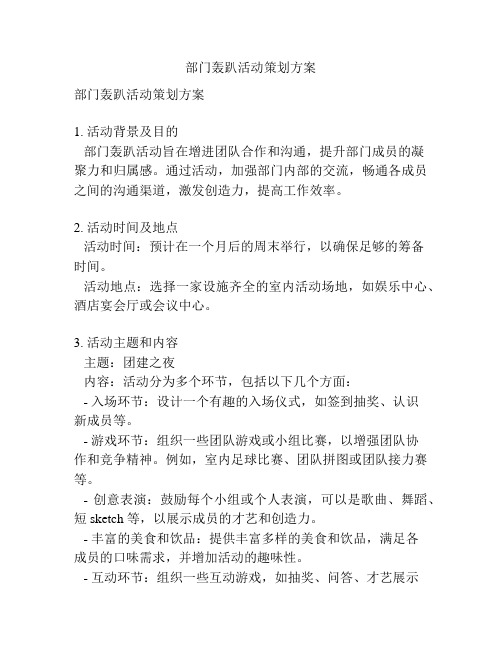 部门轰趴活动策划方案

部门轰趴活动策划方案

1. 活动背景及目的
部门轰趴活动旨在增进团队合作和沟通，提升部门成员的凝聚力和归属感。通过活动，加强部门内部的交流，畅通各成员之间的沟通渠道，激发创造力，提高工作效率。

2. 活动时间及地点
活动时间：预计在一个月后的周末举行，以确保足够的筹备时间。
活动地点：选择一家设施齐全的室内活动场地，如娱乐中心、酒店宴会厅或会议中心。

3. 活动主题和内容
主题：团建之夜
内容：活动分为多个环节，包括以下几个方面：
- 入场环节：设计一个有趣的入场仪式，如签到抽奖、认识新成员等。
- 游戏环节：组织一些团队游戏或小组比赛，以增强团队协作和竞争精神。例如，室内足球比赛、团队拼图或团队接力赛等。
- 创意表演：鼓励每个小组或个人表演，可以是歌曲、舞蹈、短 sketch 等，以展示成员的才艺和创造力。
- 丰富的美食和饮品：提供丰富多样的美食和饮品，满足各成员的口味需求，并增加活动的趣味性。
- 互动环节：组织一些互动游戏，如抽奖、问答、才艺展示